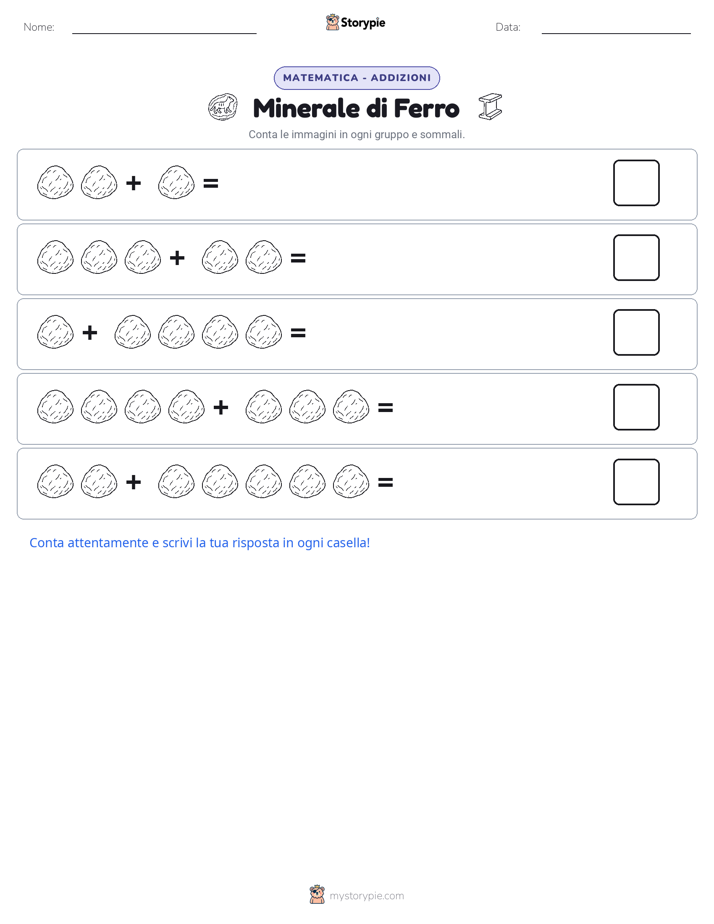 Nome: Storypie Data:

MATEMATICA - ADDIZIONI

Minerale di Ferro

Conta le immagini in ogni gruppo e sommali.

+ =

+ =

+ =

+ =

+ =

Conta attentamente e scrivi la tua risposta in ogni casella!

mystorypie.com